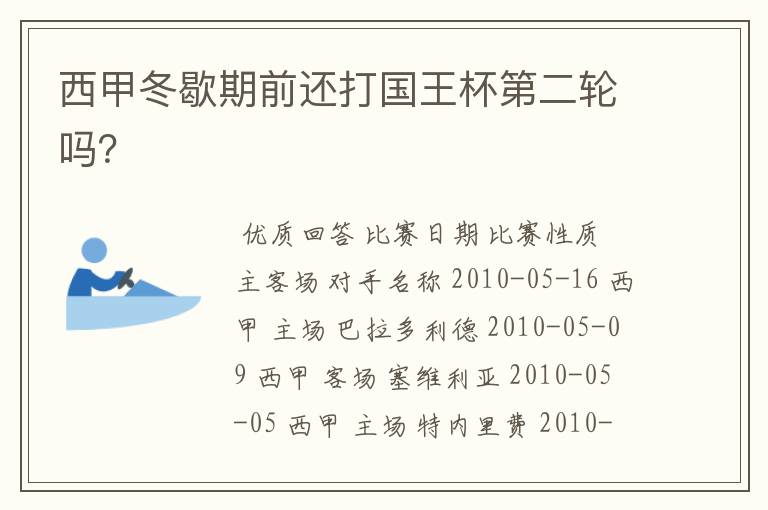 西甲冬歇期前还打国王杯第二轮吗?

优质回答 比赛日期 比赛性质 主客场 对手名称 2010-05-16 西甲 主场 巴拉多利德 2010-05-09 西甲 客场 塞维利亚 2010-05-05 西甲 主场 特内里费 2010-